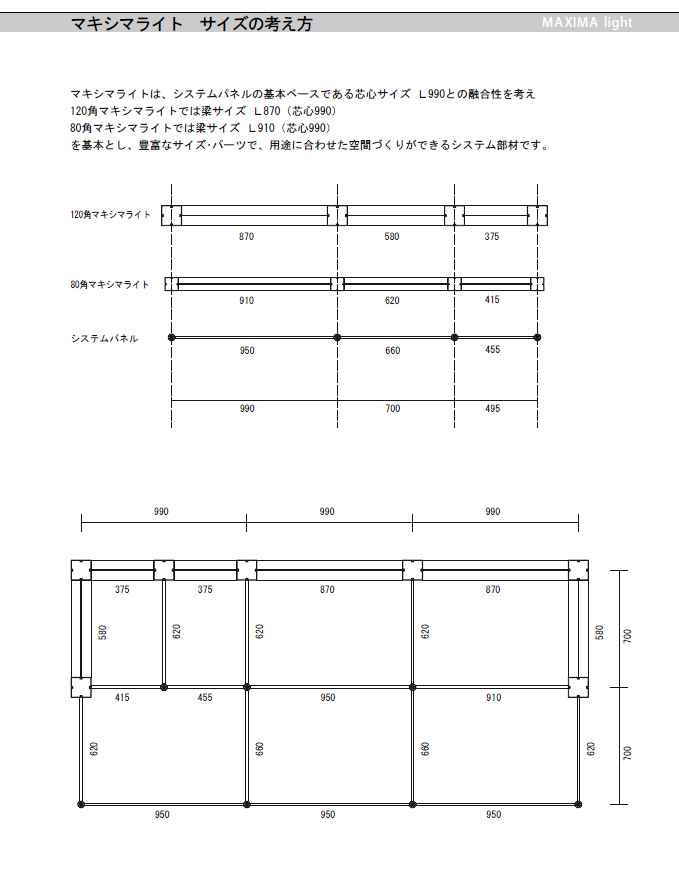 マキシマライト　サイズの考え方

MAXIMA light

マキシマライトは、システムパネルの基本ベースである芯心サイズ Ｌ990との融合性を考え
120角マキシマライトでは梁サイズ Ｌ870（芯心990）
80角マキシマライトでは梁サイズ Ｌ910（芯心990）
を基本とし、豊富なサイズ・パーツで、用途に合わせた空間づくりができるシステム部材です。

120角マキシマライト

870

580

375

80角マキシマライト

910

620

415

システムパネル

950

660

455

990

700

495

990

990

990

375

375

870

870

580

620

620

620

580

700

415

455

950

910

620

660

660

620

700

950

950

950